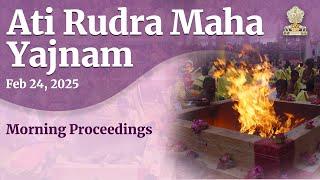 Ati Rudra Maha Yajnam

Feb 24, 2025

Morning Proceedings